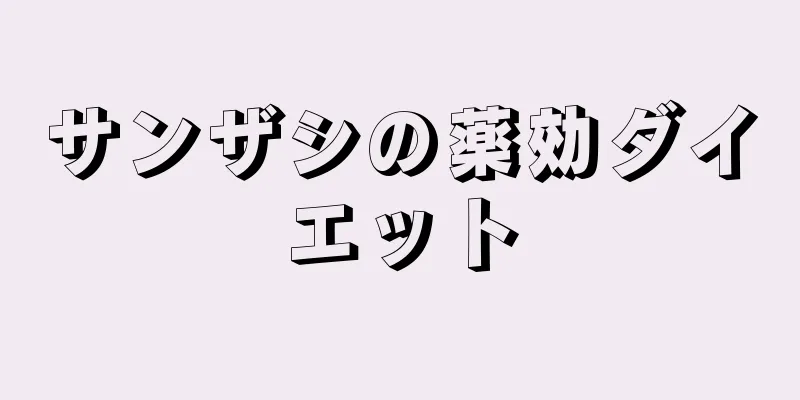 サンザシの薬効ダイエット